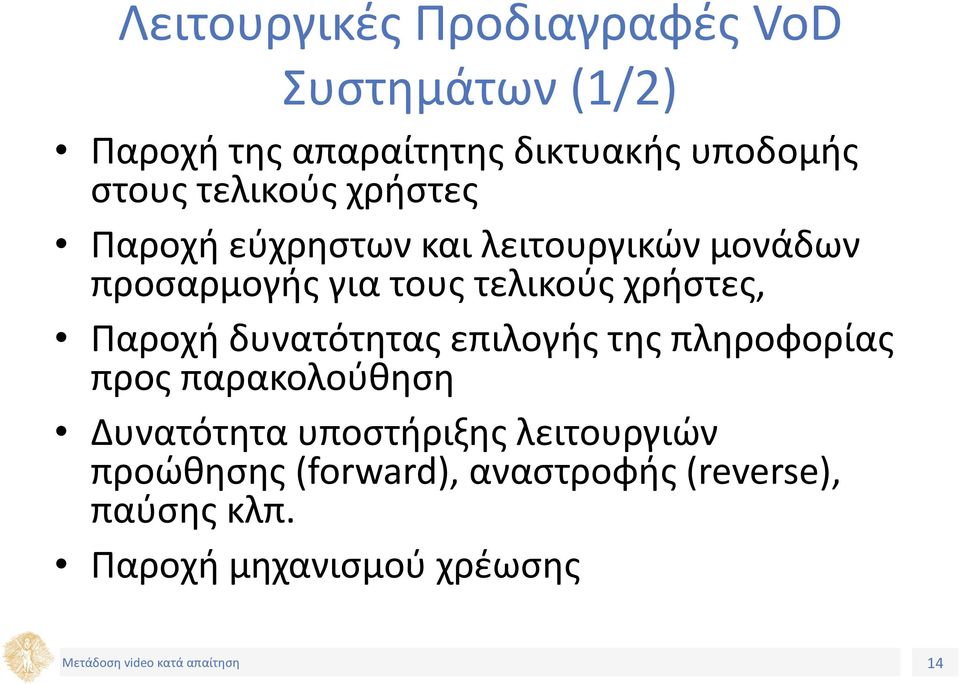 Λειτουργικές Προδιαγραφές VoD Συστημάτων (1/2)

• Παροχή της απαραίτητης δικτυακής υποδομής στους τελικούς χρήστες

• Παροχή εύχρηστων και λειτουργικών μονάδων προσαρμογής για τους τελικούς χρήστες,

• Παροχή δυνατότητας επιλογής της πληροφορίας προς παρακολούθηση

• Δυνατότητα υποστήριξης λειτουργιών προώθησης (forward), αναστροφής (reverse), παύσης κλπ.

• Παροχή μηχανισμού χρέωσης

Μετάδοση video κατά απαίτηση

14